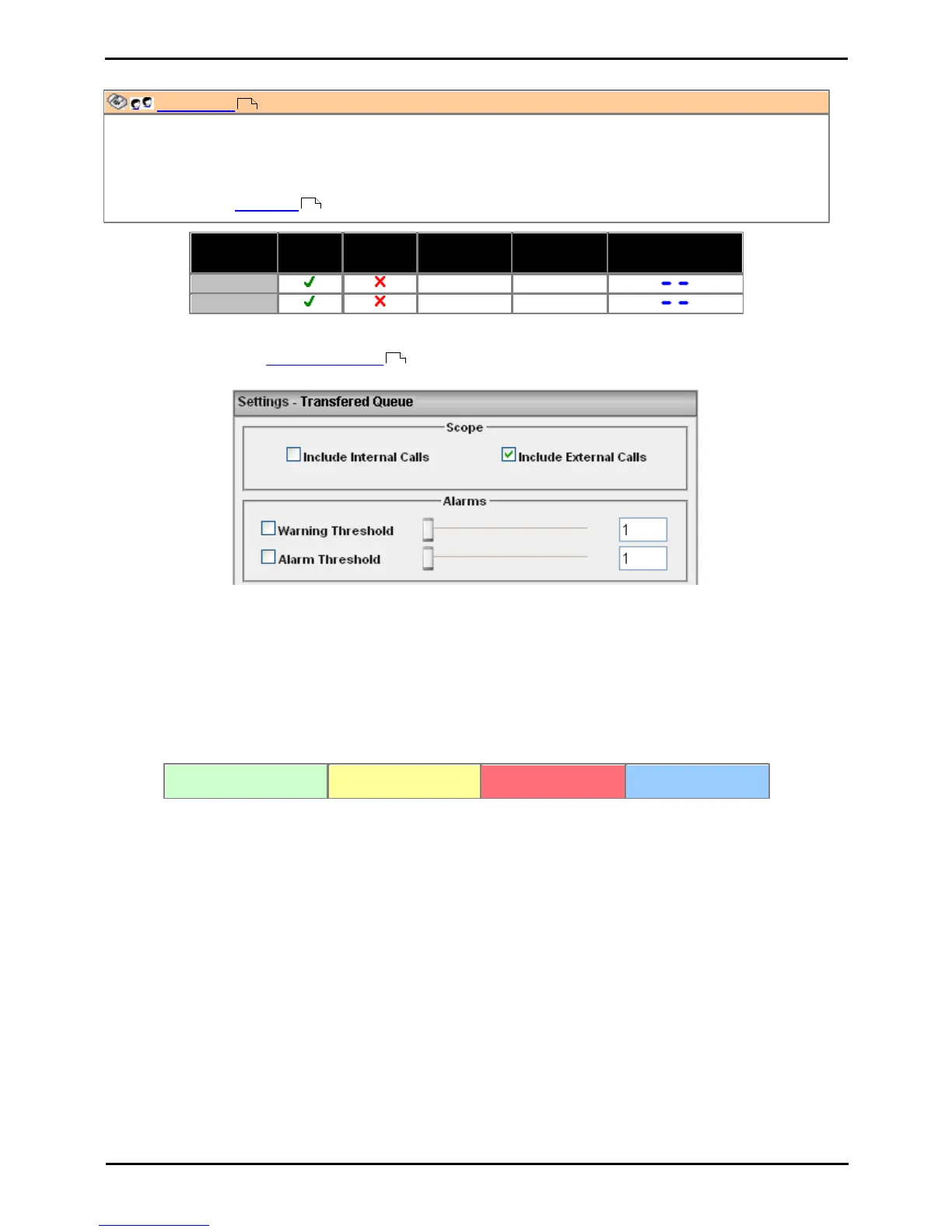 Settings - Transfered Queue

Scope

Include Internal Calls

Include External Calls

Alarms

Warning Threshold

1

Alarm Threshold

1